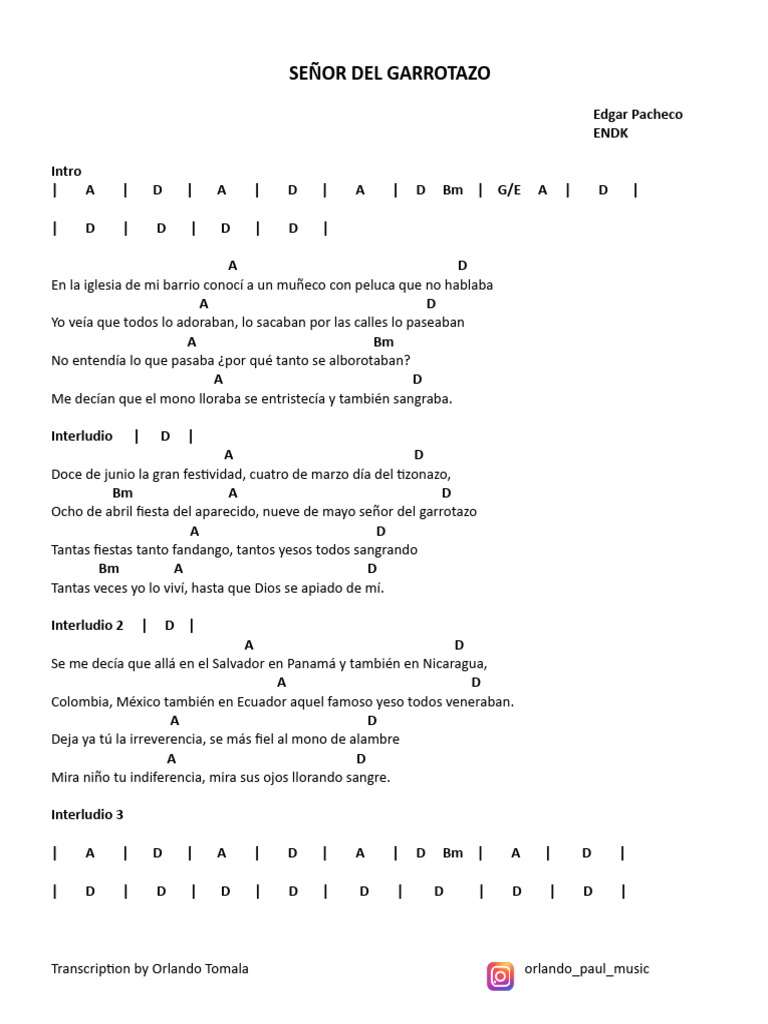 SEÑOR DEL GARROTAZO

Edgar Pacheco
ENDK

Intro
| A | D | A | D | A | D Bm | G/E A | D |

| D | D | D | D |

A D
En la iglesia de mi barrio conocí a un muñeco con peluca que no hablaba
A D
Yo veía que todos lo adoraban, lo sacaban por las calles lo paseaban
A Bm
No entendía lo que pasaba ¿por qué tanto se alborotaban?
A D
Me decían que el mono lloraba se entristecía y también sangraba.

Interludio | D |
A D
Doce de junio la gran festividad, cuatro de marzo día del tizonazo,
Bm A D
Ocho de abril fiesta del aparecido, nueve de mayo señor del garrotazo
A D
Tantas fiestas tanto fandango, tantos yesos todos sangrando
Bm A D
Tantas veces yo lo viví, hasta que Dios se apiado de mí.

Interludio 2 | D |
A D
Se me decía que allá en el Salvador en Panamá y también en Nicaragua,
A D
Colombia, México también en Ecuador aquel famoso yeso todos veneraban.
A D
Deja ya tú la irreverencia, se más fiel al mono de alambre
A D
Mira niño tu indiferencia, mira sus ojos llorando sangre.

Interludio 3

| A | D | A | D | A | D Bm | A | D |

| D | D | D | D | D | D | D | D |

Transcription by Orlando Tomala

orlando_paul_music